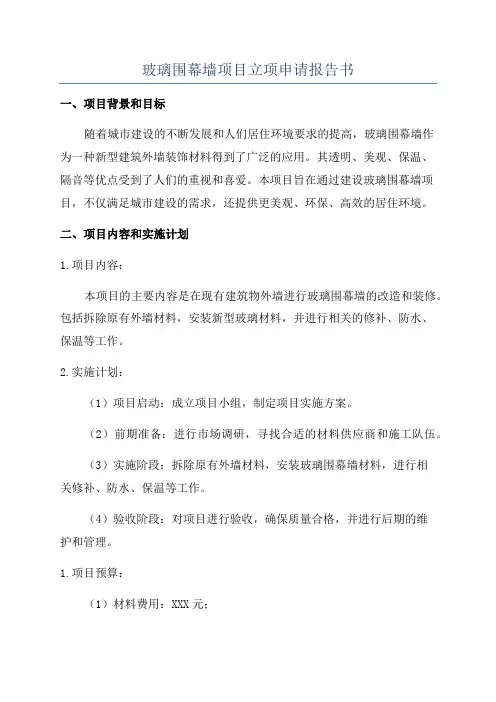 玻璃围幕墙项目立项申请报告书

一、项目背景和目标

随着城市建设的不断发展和人们居住环境要求的提高，玻璃围幕墙作为一种新型建筑外墙装饰材料得到了广泛的应用。其透明、美观、保温、隔音等优点受到了人们的重视和喜爱。本项目旨在通过建设玻璃围幕墙项目，不仅满足城市建设的需求，还提供更美观、环保、高效的居住环境。

二、项目内容和实施计划

1.项目内容：

本项目的主要内容是在现有建筑物外墙进行玻璃围幕墙的改造和装修。包括拆除原有外墙材料，安装新型玻璃材料，并进行相关的修补、防水、保温等工作。

2.实施计划：

（1）项目启动：成立项目小组，制定项目实施方案。

（2）前期准备：进行市场调研，寻找合适的材料供应商和施工队伍。

（3）实施阶段：拆除原有外墙材料，安装玻璃围幕墙材料，进行相关修补、防水、保温等工作。

（4）验收阶段：对项目进行验收，确保质量合格，并进行后期的维护和管理。

1.项目预算：

（1）材料费用：XXX 元；